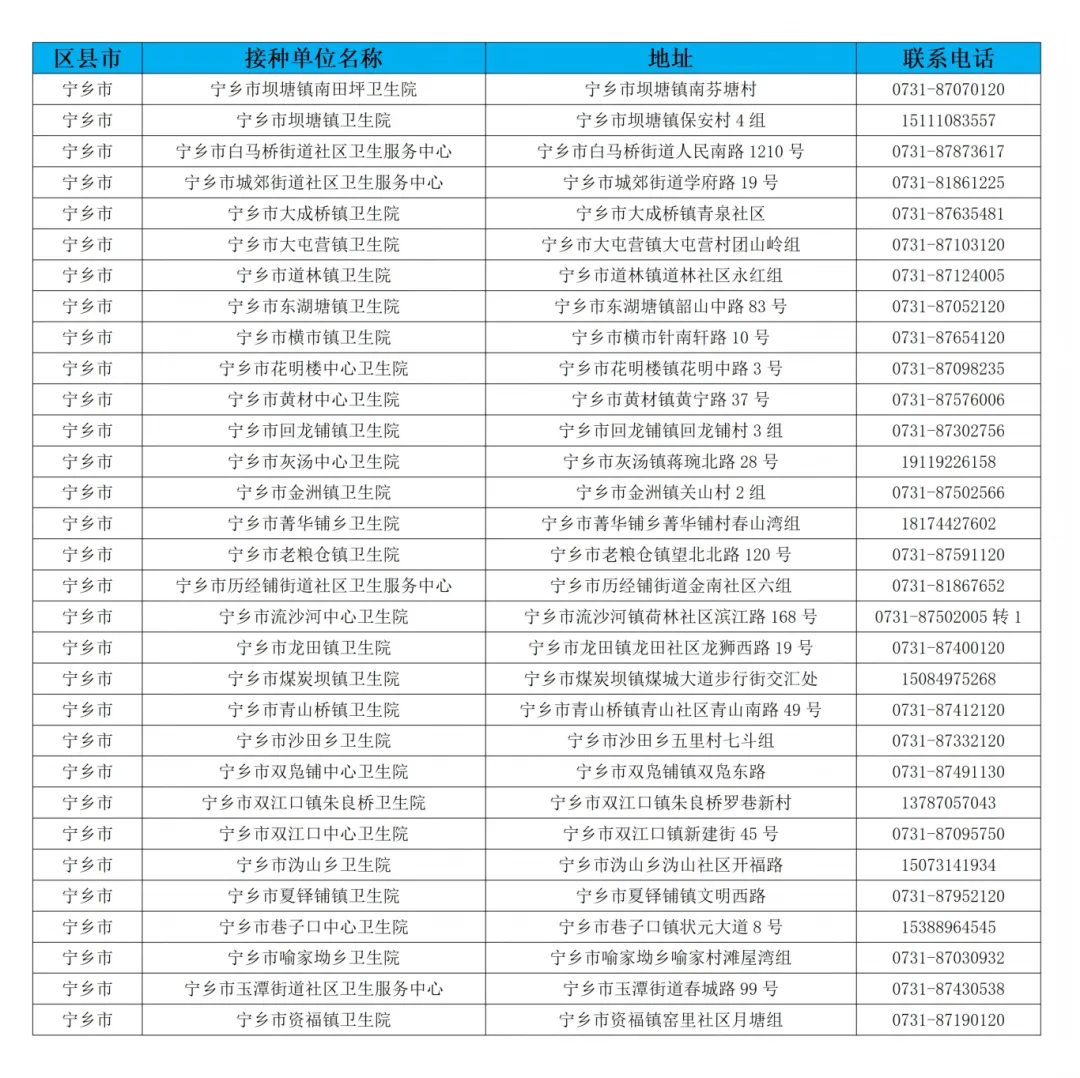 | 区县市 | 接种单位名称 | 地址 | 联系电话 |
|---|---|---|---|
| 宁乡市 | 宁乡市坝塘镇南田坪卫生院 | 宁乡市坝塘镇南芬塘村 | 0731-87070120 |
| 宁乡市 | 宁乡市坝塘镇卫生院 | 宁乡市坝塘镇保安村 4 组 | 15111083557 |
| 宁乡市 | 宁乡市白马桥街道社区卫生服务中心 | 宁乡市白马桥街道人民南路 1210 号 | 0731-87873617 |
| 宁乡市 | 宁乡市城郊街道社区卫生服务中心 | 宁乡市城郊街道学府路 19 号 | 0731-81861225 |
| 宁乡市 | 宁乡市大成桥镇卫生院 | 宁乡市大成桥镇青泉社区 | 0731-87635481 |
| 宁乡市 | 宁乡市大屯营镇卫生院 | 宁乡市大屯营镇大屯营村团山岭组 | 0731-87103120 |
| 宁乡市 | 宁乡市道林镇卫生院 | 宁乡市道林镇道林社区永红组 | 0731-87124005 |
| 宁乡市 | 宁乡市东湖塘镇卫生院 | 宁乡市东湖塘镇韶山中路 83 号 | 0731-87052120 |
| 宁乡市 | 宁乡市横市镇卫生院 | 宁乡市横市针南轩路 10 号 | 0731-87654120 |
| 宁乡市 | 宁乡市花明楼中心卫生院 | 宁乡市花明楼镇花明中路 3 号 | 0731-87098235 |
| 宁乡市 | 宁乡市黄材中心卫生院 | 宁乡市黄材镇黄宁路 37 号 | 0731-87576006 |
| 宁乡市 | 宁乡市回龙铺镇卫生院 | 宁乡市回龙铺镇回龙铺村 3 组 | 0731-87302756 |
| 宁乡市 | 宁乡市灰汤中心卫生院 | 宁乡市灰汤镇蒋琬北路 28 号 | 19119226158 |
| 宁乡市 | 宁乡市金洲镇卫生院 | 宁乡市金洲镇关山村 2 组 | 0731-87502566 |
| 宁乡市 | 宁乡市菁华铺乡卫生院 | 宁乡市菁华铺乡菁华铺村春山湾组 | 18174427602 |
| 宁乡市 | 宁乡市老粮仓镇卫生院 | 宁乡市老粮仓镇望北北路 120 号 | 0731-87591120 |
| 宁乡市 | 宁乡市历经铺街道社区卫生服务中心 | 宁乡市历经铺街道金南社区六组 | 0731-81867652 |
| 宁乡市 | 宁乡市流沙河中心卫生院 | 宁乡市流沙河镇荷林社区滨江路 168 号 | 0731-87502005 转 1 |
| 宁乡市 | 宁乡市龙田镇卫生院 | 宁乡市龙田镇龙田社区龙狮西路 19 号 | 0731-87400120 |
| 宁乡市 | 宁乡市煤炭坝镇卫生院 | 宁乡市煤炭坝镇煤城大道步行街交汇处 | 15084975268 |
| 宁乡市 | 宁乡市青山桥镇卫生院 | 宁乡市青山桥镇青山社区青山南路 49 号 | 0731-87412120 |
| 宁乡市 | 宁乡市沙田乡卫生院 | 宁乡市沙田乡五里村七斗组 | 0731-87332120 |
| 宁乡市 | 宁乡市双凫铺中心卫生院 | 宁乡市双凫铺镇双凫东路 | 0731-87491130 |
| 宁乡市 | 宁乡市双江口镇朱良桥卫生院 | 宁乡市双江口镇朱良桥罗巷新村 | 13787057043 |
| 宁乡市 | 宁乡市双江口中心卫生院 | 宁乡市双江口镇新建街 45 号 | 0731-87095750 |
| 宁乡市 | 宁乡市沩山乡卫生院 | 宁乡市沩山乡沩山社区开福路 | 15073141934 |
| 宁乡市 | 宁乡市夏铎铺镇卫生院 | 宁乡市夏铎铺镇文明西路 | 0731-87952120 |
| 宁乡市 | 宁乡市巷子口中心卫生院 | 宁乡市巷子口镇状元大道 8 号 | 15388964545 |
| 宁乡市 | 宁乡市喻家坳乡卫生院 | 宁乡市喻家坳乡喻家村滩屋湾组 | 0731-87030932 |
| 宁乡市 | 宁乡市玉潭街道社区卫生服务中心 | 宁乡市玉潭街道春城路 99 号 | 0731-87430538 |
| 宁乡市 | 宁乡市资福镇卫生院 | 宁乡市资福镇窑里社区月塘组 | 0731-87190120 |